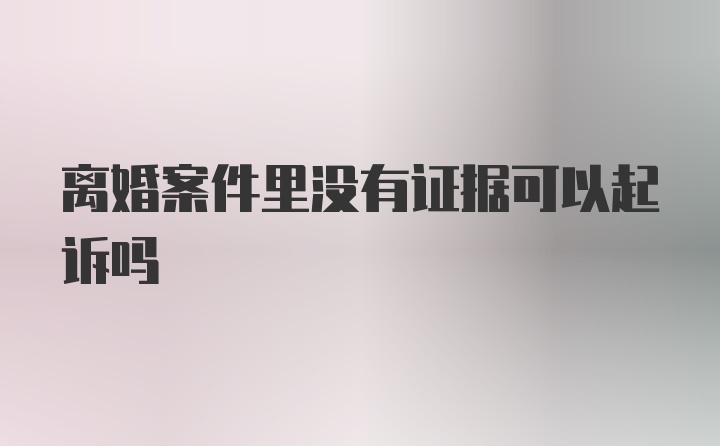 离婚案件里没有证据可以起诉吗